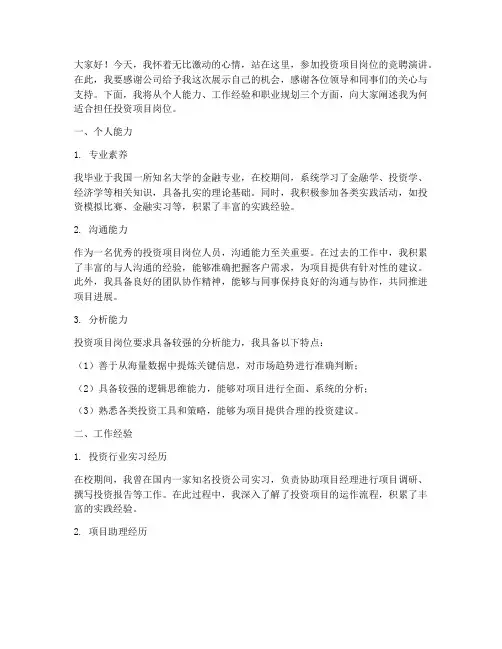 大家好！今天，我怀着无比激动的心情，站在这里，参加投资项目岗位的竞聘演讲。在此，我要感谢公司给予我这次展示自己的机会，感谢各位领导和同事们的关心与支持。下面，我将从个人能力、工作经验和职业规划三个方面，向大家阐述我为何适合担任投资项目岗位。

一、个人能力

1. 专业素养

我毕业于我国一所知名大学的金融专业，在校期间，系统学习了金融学、投资学、经济学等相关知识，具备扎实的理论基础。同时，我积极参加各类实践活动，如投资模拟比赛、金融实习等，积累了丰富的实践经验。

2. 沟通能力

作为一名优秀的投资项目岗位人员，沟通能力至关重要。在过去的工作中，我积累了丰富的与人沟通的经验，能够准确把握客户需求，为项目提供有针对性的建议。此外，我具备良好的团队协作精神，能够与同事保持良好的沟通与协作，共同推进项目进展。

3. 分析能力

投资项目岗位要求具备较强的分析能力，我具备以下特点：

（1）善于从海量数据中提炼关键信息，对市场趋势进行准确判断；

（2）具备较强的逻辑思维能力，能够对项目进行全面、系统的分析；

（3）熟悉各类投资工具和策略，能够为项目提供合理的投资建议。

二、工作经验

1. 投资行业实习经历

在校期间，我曾在国内一家知名投资公司实习，负责协助项目经理进行项目调研、撰写投资报告等工作。在此过程中，我深入了解了投资项目的运作流程，积累了丰富的实践经验。

2. 项目助理经历